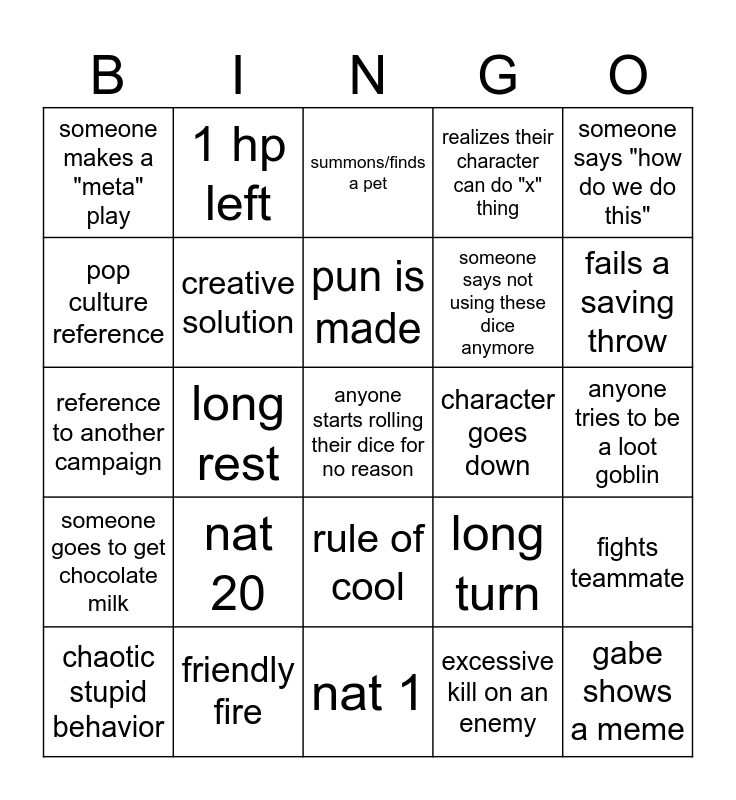 | B | I | N | G | O |
|---|---|---|---|---|
| someone makes a "meta" play | 1 hp left | summons/finds a pet | realizes their character can do "x" thing | someone says "how do we do this" |
| pop culture reference | creative solution | pun is made | someone says not using these dice anymore | fails a saving throw |
| reference to another campaign | long rest | anyone starts rolling their dice for no reason | character goes down | anyone tries to be a loot goblin |
| someone goes to get chocolate milk | nat 20 | rule of cool | long turn | fights teammate |
| chaotic stupid behavior | friendly fire | nat 1 | excessive kill on an enemy | gabe shows a meme |